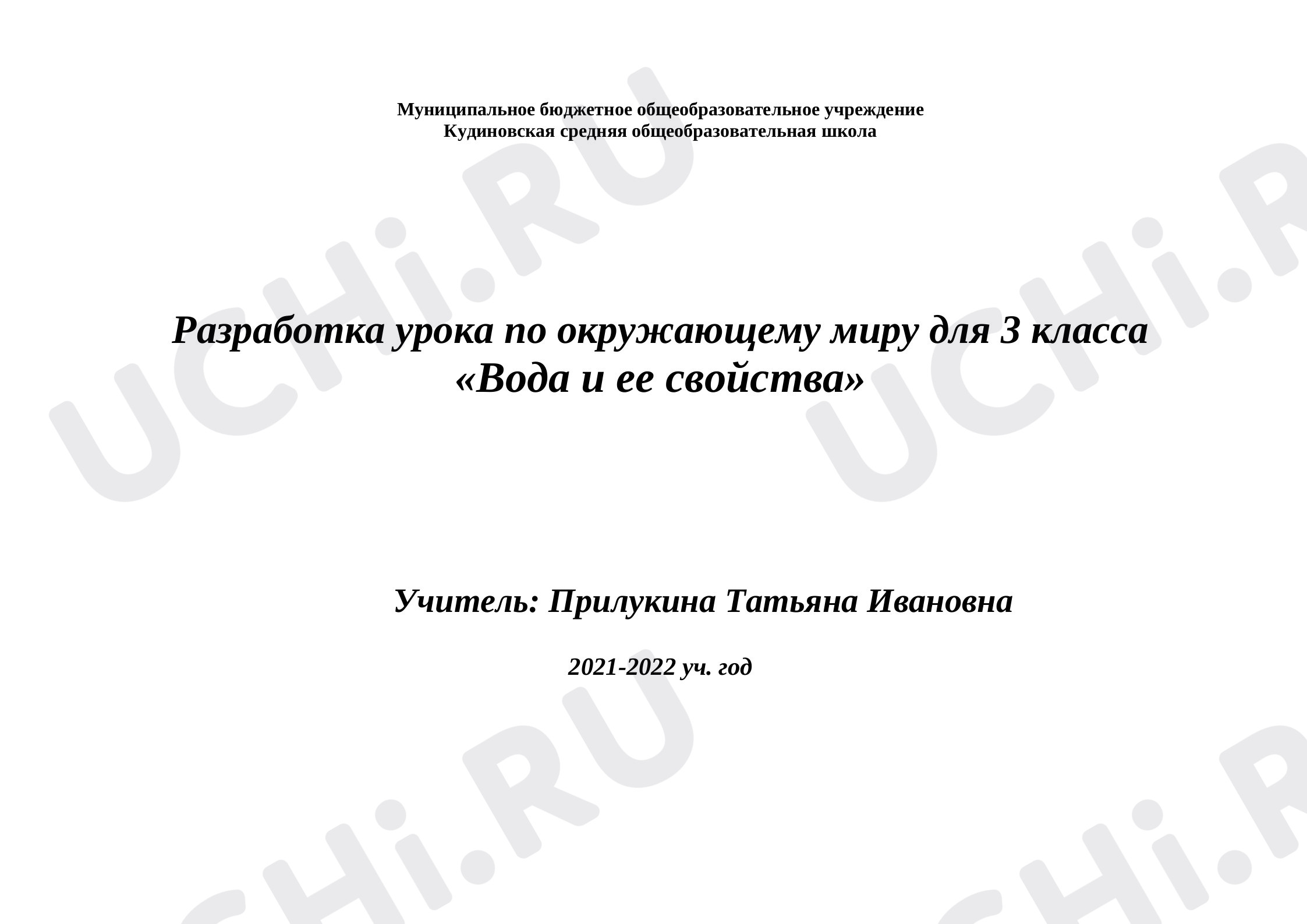 Муниципальное бюджетное общеобразовательное учреждение
Кудиновская средняя общеобразовательная школа

Разработка урока по окружающему миру для 3 класса
«Вода и ее свойства»

Учитель: Прилукина Татьяна Ивановна

2021-2022 уч. год

UCHi.RU